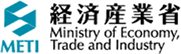 METI

経済産業省
Ministry of Economy,
Trade and Industry